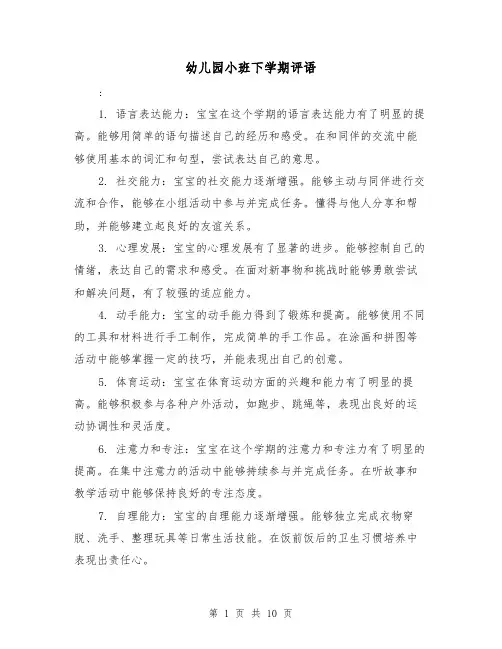 幼儿园小班下学期评语

:

1. 语言表达能力：宝宝在这个学期的语言表达能力有了明显的提高。能够用简单的语句描述自己的经历和感受。在和同伴的交流中能够使用基本的词汇和句型，尝试表达自己的意思。

2. 社交能力：宝宝的社交能力逐渐增强。能够主动与同伴进行交流和合作，能够在小组活动中参与并完成任务。懂得与他人分享和帮助，并能够建立起良好的友谊关系。

3. 心理发展：宝宝的心理发展有了显著的进步。能够控制自己的情绪，表达自己的需求和感受。在面对新事物和挑战时能够勇敢尝试和解决问题，有了较强的适应能力。

4. 动手能力：宝宝的动手能力得到了锻炼和提高。能够使用不同的工具和材料进行手工制作，完成简单的手工作品。在涂画和拼图等活动中能够掌握一定的技巧，并能表现出自己的创意。

5. 体育运动：宝宝在体育运动方面的兴趣和能力有了明显的提高。能够积极参与各种户外活动，如跑步、跳绳等，表现出良好的运动协调性和灵活度。

6. 注意力和专注：宝宝在这个学期的注意力和专注力有了明显的提高。在集中注意力的活动中能够持续参与并完成任务。在听故事和教学活动中能够保持良好的专注态度。

7. 自理能力：宝宝的自理能力逐渐增强。能够独立完成衣物穿脱、洗手、整理玩具等日常生活技能。在饭前饭后的卫生习惯培养中表现出责任心。

第 1 页 共 10 页